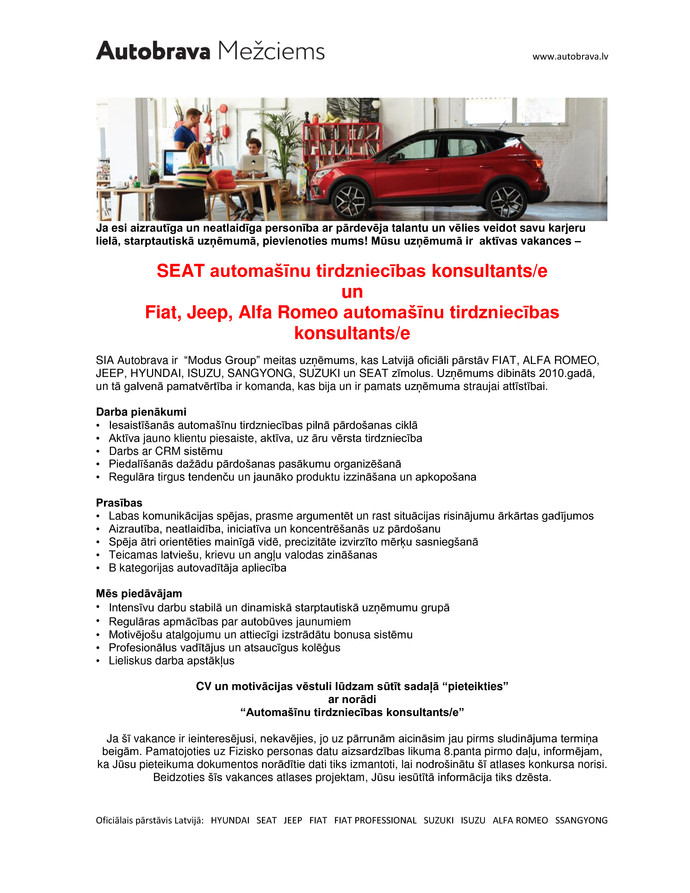 Autobrava Mežciems

www.autobrava.lv

Ja esi aizrautīga un neatlaidīga personība ar pārdevēja talantu un vēlies veidot savu karjeru lielā, starptautiskā uzņēmumā, pievienoties mums! Mūsu uzņēmumā ir aktīvas vakances –

SEAT automašīnu tirdzniecības konsultants/e
un
Fiat, Jeep, Alfa Romeo automašīnu tirdzniecības konsultants/e

SIA Autobrava ir "Modus Group" meitas uzņēmums, kas Latvijā oficiāli pārstāv FIAT, ALFA ROMEO, JEEP, HYUNDAI, ISUZU, SANGYONG, SUZUKI un SEAT zīmolus. Uzņēmums dibināts 2010.gadā, un tā galvenā pamatvērtība ir komanda, kas bija un ir pamats uzņēmuma straujai attīstībai.

Darba pienākumi
• Iesaistīšanās automašīnu tirdzniecības pilnā pārdošanas ciklā
• Aktīva jauno klientu piesaiste, aktīva, uz āru vērsta tirdzniecība
• Darbs ar CRM sistēmu
• Piedalīšanās dažādu pārdošanas pasākumu organizēšanā
• Regulāra tirgus tendenču un jaunāko produktu izzināšana un apkopošana

Prasības
• Labas komunikācijas spējas, prasme argumentēt un rast situācijas risinājumu ārkārtas gadījumos
• Aizrautība, neatlaidība, iniciatīva un koncentrēšanās uz pārdošanu
• Spēja ātri orientēties mainīgā vidē, precizitāte izvirzīto mērķu sasniegšanā
• Teicamas latviešu, krievu un angļu valodas zināšanas
• B kategorijas autovadītāja apliecība

Mēs piedāvājam
• Intensīvu darbu stabilā un dinamiskā starptautiskā uzņēmumu grupā
• Regulāras apmācības par autobūves jaunumiem
• Motivējošu atalgojumu un attiecīgi izstrādātu bonusa sistēmu
• Profesionālus vadītājus un atsaucīgus kolēģus
• Lieliskus darba apstākļus

CV un motivācijas vēstuli lūdzam sūtīt sadaļā "pieteikties"
ar norādi
"Automašīnu tirdzniecības konsultants/e"

Ja šī vakance ir ieinteresējusi, nekavējies, jo uz pārrunām aicināsim jau pirms sludinājuma termiņa beigām. Pamatojoties uz Fizisko personas datu aizsardzības likuma 8.panta pirmo daļu, informējam, ka Jūsu pieteikuma dokumentos norādītie dati tiks izmantoti, lai nodrošinātu šī atlases konkursa norisi. Beidzoties šīs vakances atlases projektam, Jūsu iesūtītā informācija tiks dzēsta.

Oficiālais pārstāvis Latvijā: HYUNDAI SEAT JEEP FIAT FIAT PROFESSIONAL SUZUKI ISUZU ALFA ROMEO SSANGYONG